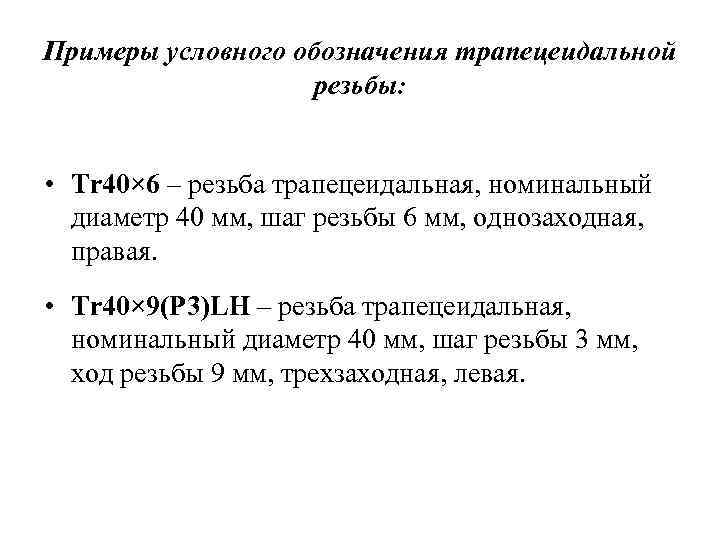 Примеры условного обозначения трапецеидальной резьбы:

• Tr40×6 – резьба трапецеидальная, номинальный диаметр 40 мм, шаг резьбы 6 мм, однозаходная, правая.

• Tr40×9(P3)LH – резьба трапецеидальная, номинальный диаметр 40 мм, шаг резьбы 3 мм, ход резьбы 9 мм, трехзаходная, левая.